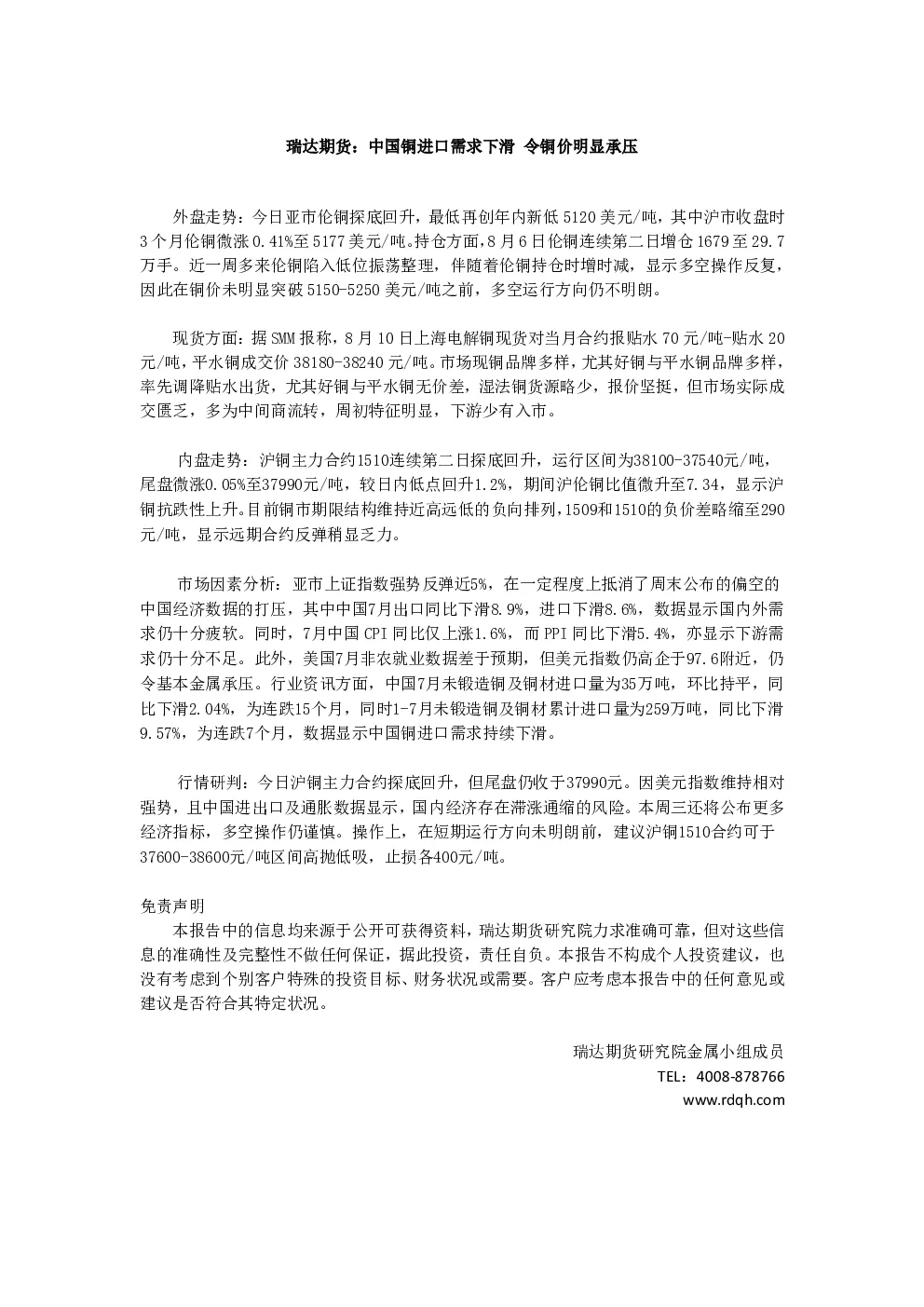 瑞达期货：中国铜进口需求下滑 令铜价明显承压

外盘走势：今日亚市伦铜探底回升，最低再创年内新低 5120 美元/吨，其中沪市收盘时 3 个月伦铜微涨 0.41%至 5177 美元/吨。持仓方面，8 月 6 日伦铜连续第二日增仓 1679 至 29.7 万手。近一周多来伦铜陷入低位振荡整理，伴随着伦铜持仓时增时减，显示多空操作反复，因此在铜价未明显突破 5150-5250 美元/吨之前，多空运行方向仍不明朗。

现货方面：据 SMM 报称，8 月 10 日上海电解铜现货对当月合约报贴水 70 元/吨-贴水 20 元/吨，平水铜成交价 38180-38240 元/吨。市场现铜品牌多样，尤其好铜与平水铜品牌多样，率先调降贴水出货，尤其好铜与平水铜无价差，湿法铜货源略少，报价坚挺，但市场实际成交匮乏，多为中间商流转，周初特征明显，下游少有入市。

内盘走势：沪铜主力合约1510连续第二日探底回升，运行区间为38100-37540元/吨，尾盘微涨0.05%至37990元/吨，较日内低点回升1.2%，期间沪伦铜比值微升至7.34，显示沪铜抗跌性上升。目前铜市期限结构维持近高远低的负向排列，1509和1510的负价差略缩至290元/吨，显示远期合约反弹稍显乏力。

市场因素分析：亚市上证指数强势反弹近5%，在一定程度上抵消了周末公布的偏空的中国经济数据的打压，其中中国7月出口同比下滑8.9%，进口下滑8.6%，数据显示国内外需求仍十分疲软。同时，7月中国 CPI 同比仅上涨1.6%，而 PPI 同比下滑5.4%，亦显示下游需求仍十分不足。此外，美国7月非农就业数据差于预期，但美元指数仍高企于97.6附近，仍令基本金属承压。行业资讯方面，中国7月未锻造铜及铜材进口量为35万吨，环比持平，同比下滑2.04%，为连跌15个月，同时1-7月未锻造铜及铜材累计进口量为259万吨，同比下滑9.57%，为连跌7个月，数据显示中国铜进口需求持续下滑。

行情研判：今日沪铜主力合约探底回升，但尾盘仍收于37990元。因美元指数维持相对强势，且中国进出口及通胀数据显示，国内经济存在滞涨通缩的风险。本周三还将公布更多经济指标，多空操作仍谨慎。操作上，在短期运行方向未明朗前，建议沪铜1510合约可于37600-38600元/吨区间高抛低吸，止损各400元/吨。

免责声明
本报告中的信息均来源于公开可获得资料，瑞达期货研究院力求准确可靠，但对这些信息的准确性及完整性不做任何保证，据此投资，责任自负。本报告不构成个人投资建议，也没有考虑到个别客户特殊的投资目标、财务状况或需要。客户应考虑本报告中的任何意见或建议是否符合其特定状况。

瑞达期货研究院金属小组成员
TEL：4008-878766
www.rdqh.com